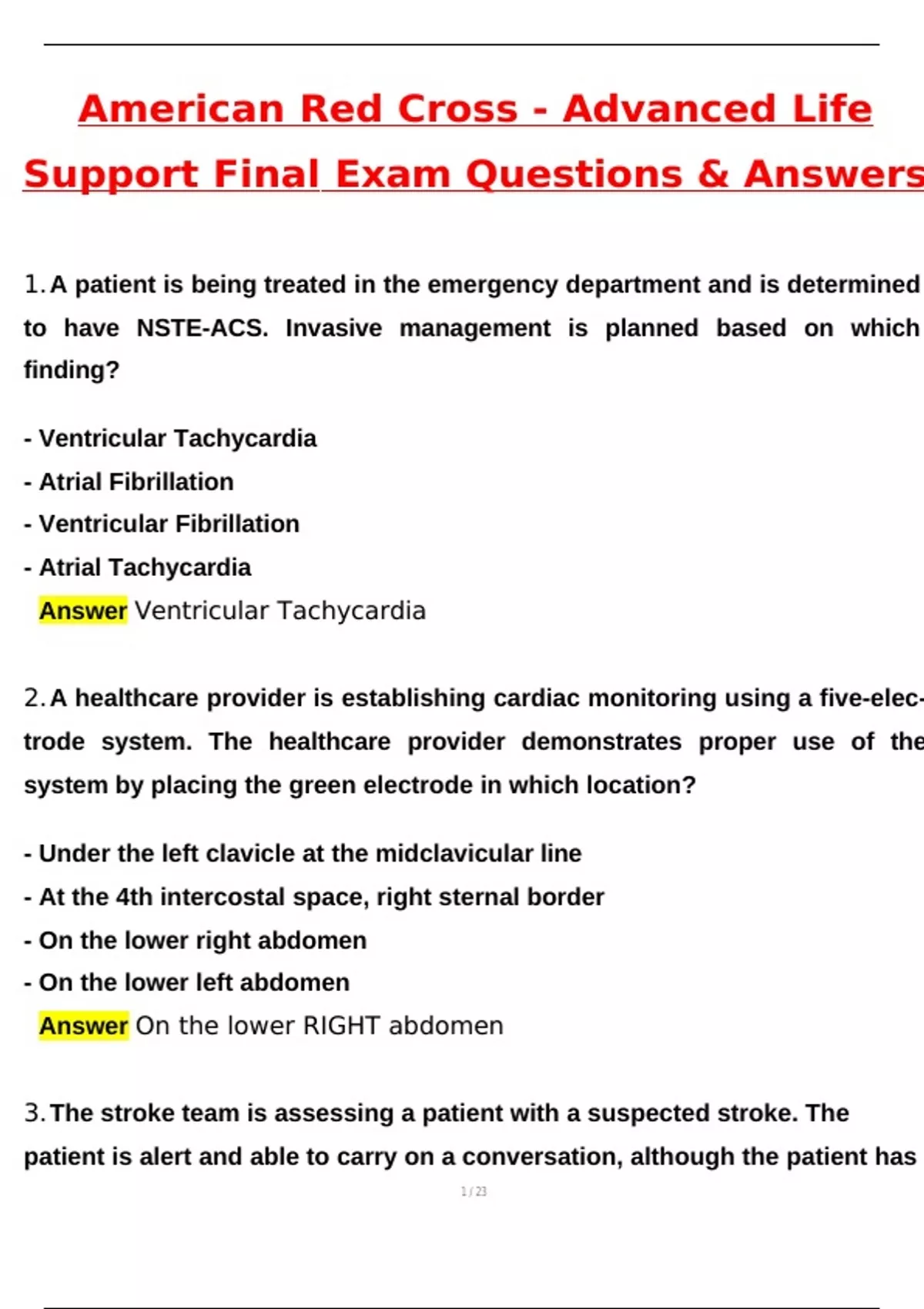 American Red Cross - Advanced Life Support Final Exam Questions & Answers

1. A patient is being treated in the emergency department and is determined to have NSTE-ACS. Invasive management is planned based on which finding?

- Ventricular Tachycardia
- Atrial Fibrillation
- Ventricular Fibrillation
- Atrial Tachycardia
Answer Ventricular Tachycardia

2. A healthcare provider is establishing cardiac monitoring using a five-electrode system. The healthcare provider demonstrates proper use of the system by placing the green electrode in which location?

- Under the left clavicle at the midclavicular line
- At the 4th intercostal space, right sternal border
- On the lower right abdomen
- On the lower left abdomen
Answer On the lower RIGHT abdomen

3. The stroke team is assessing a patient with a suspected stroke. The patient is alert and able to carry on a conversation, although the patient has

1 / 23